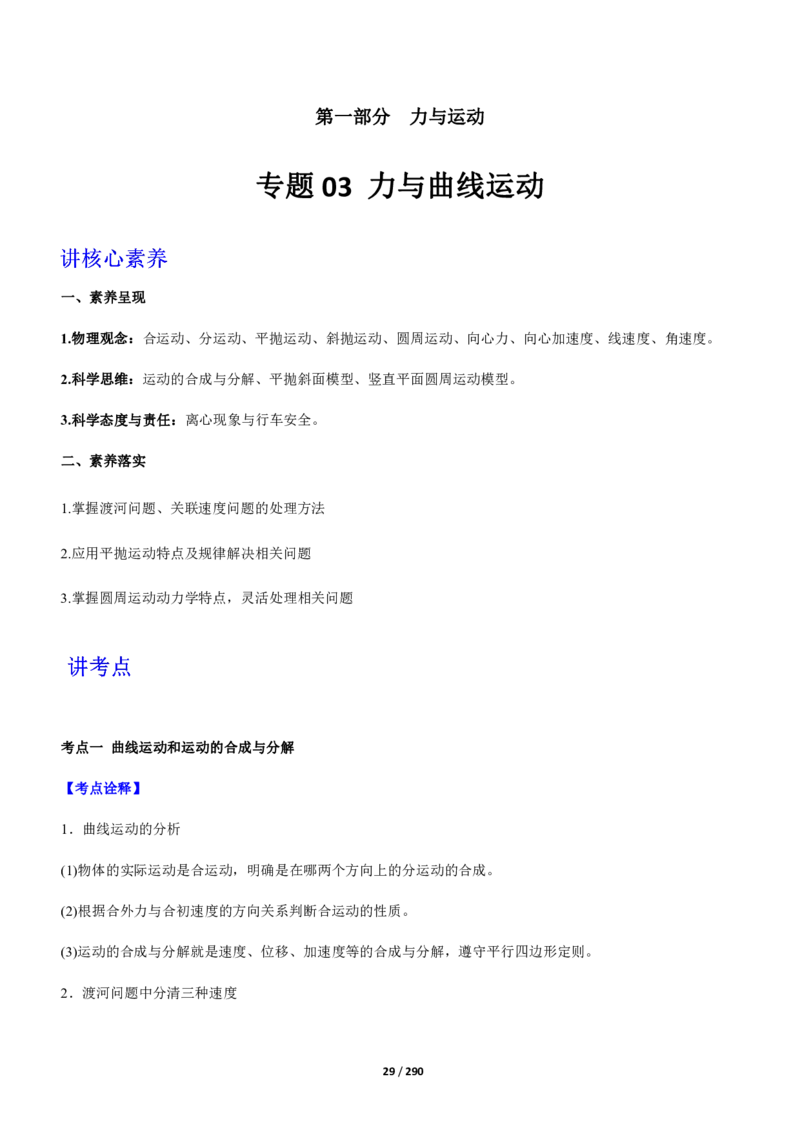 第一部分 力与运动

专题03 力与曲线运动

讲核心素养

一、素养呈现

1.物理观念：合运动、分运动、平抛运动、斜抛运动、圆周运动、向心力、向心加速度、线速度、角速度。

2.科学思维：运动的合成与分解、平抛斜面模型、竖直平面圆周运动模型。

3.科学态度与责任：离心现象与行车安全。

二、素养落实

1.掌握渡河问题、关联速度问题的处理方法

2.应用平抛运动特点及规律解决相关问题

3.掌握圆周运动动力学特点，灵活处理相关问题

讲考点

考点一 曲线运动和运动的合成与分解

【考点诠释】

1．曲线运动的分析

(1)物体的实际运动是合运动，明确是在哪两个方向上的分运动的合成。

(2)根据合外力与合初速度的方向关系判断合运动的性质。

(3)运动的合成与分解就是速度、位移、加速度等的合成与分解，遵守平行四边形定则。

2．渡河问题中分清三种速度

29 / 290